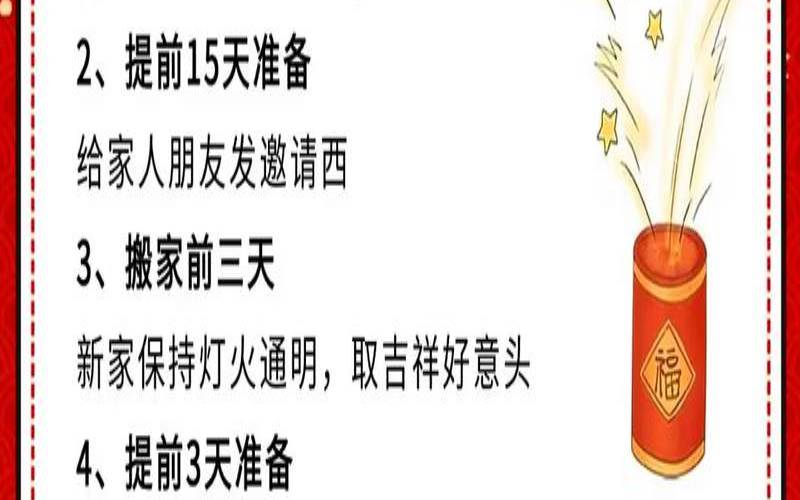 2、提前15天准备

给家人朋友发邀请西

3、搬家前三天

新家保持灯火通明，取吉祥好意头

4、提前3天准备

福